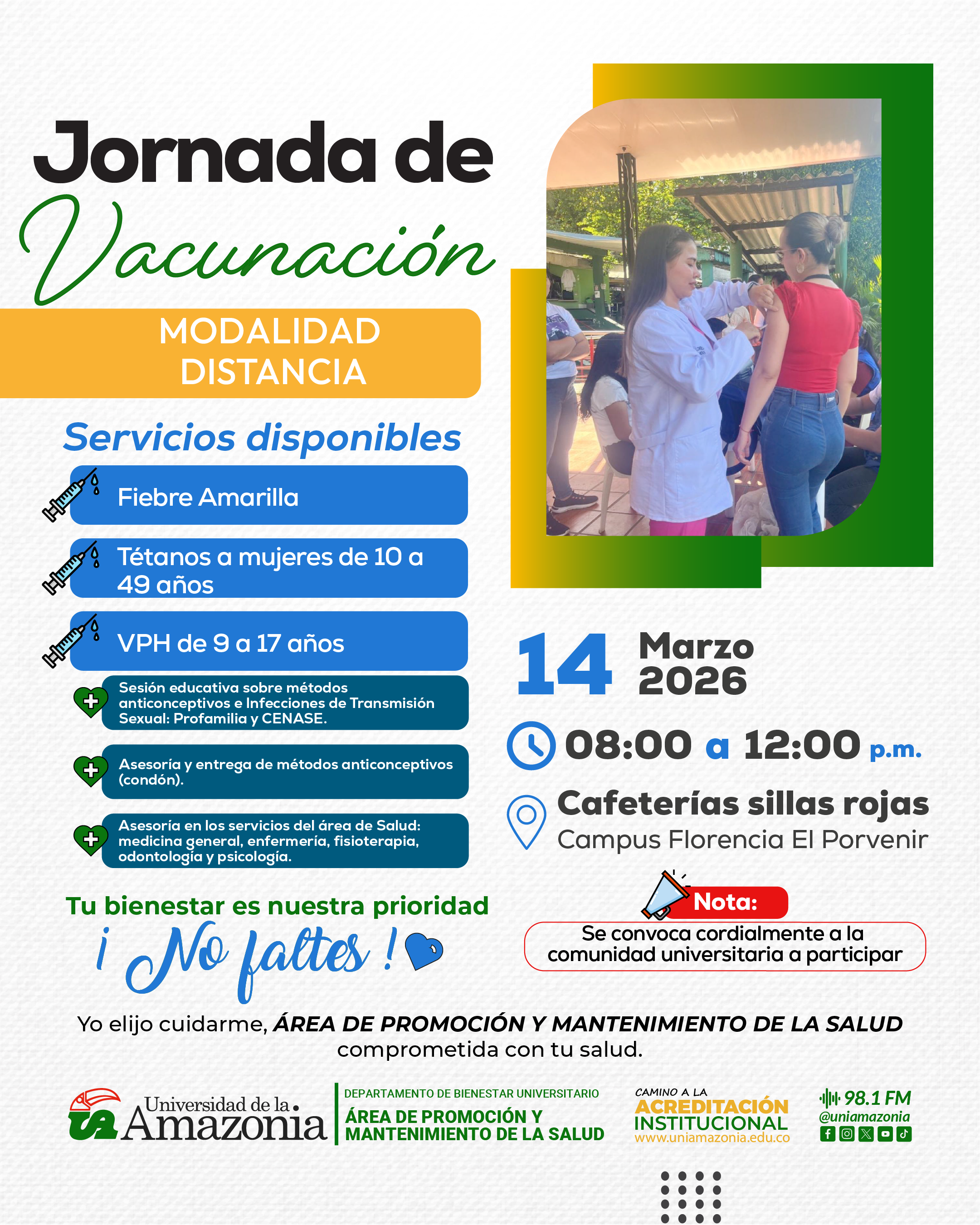 Jornada de
Vacunación

MODALIDAD
DISTANCIA

Servicios disponibles

Fiebre Amarilla

Tétanos a mujeres de 10 a 49 años

VPH de 9 a 17 años

Sesión educativa sobre métodos anticonceptivos e Infecciones de Transmisión Sexual: Profamilia y CENASE.

Asesoría y entrega de métodos anticonceptivos (condón).

Asesoría en los servicios del área de Salud: medicina general, enfermería, fisioterapia, odontología y psicología.

Tu bienestar es nuestra prioridad
¡ No faltes !

14 Marzo
2026

08:00 a 12:00 p.m.

Cafeterías sillas rojas
Campus Florencia El Porvenir

Nota:
Se convoca cordialmente a la comunidad universitaria a participar

Yo elijo cuidarme, ÁREA DE PROMOCIÓN Y MANTENIMIENTO DE LA SALUD comprometida con tu salud.

Universidad de la Amazonia

DEPARTAMENTO DE BIENESTAR UNIVERSITARIO
ÁREA DE PROMOCIÓN Y MANTENIMIENTO DE LA SALUD

CAMINO A LA
ACREDITACIÓN
INSTITUCIONAL
www.uniamazonia.edu.co

98.1 FM
@uniamazonia